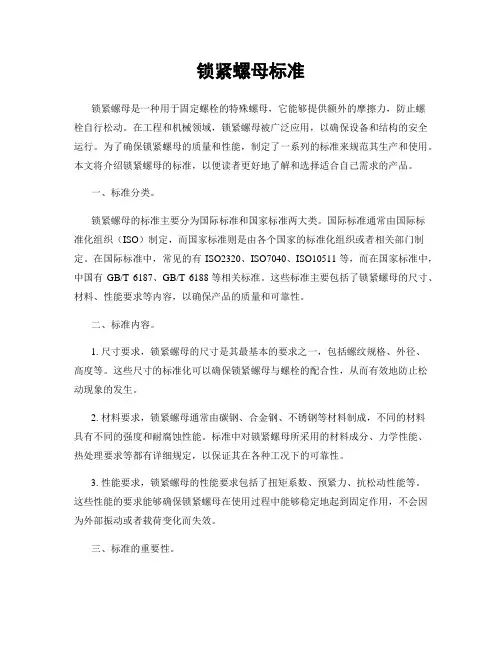 锁紧螺母标准

锁紧螺母是一种用于固定螺栓的特殊螺母，它能够提供额外的摩擦力，防止螺栓自行松动。在工程和机械领域，锁紧螺母被广泛应用，以确保设备和结构的安全运行。为了确保锁紧螺母的质量和性能，制定了一系列的标准来规范其生产和使用。本文将介绍锁紧螺母的标准，以便读者更好地了解和选择适合自己需求的产品。

一、标准分类。

锁紧螺母的标准主要分为国际标准和国家标准两大类。国际标准通常由国际标准化组织（ISO）制定，而国家标准则是由各个国家的标准化组织或者相关部门制定。在国际标准中，常见的有 ISO2320、ISO7040、ISO10511 等，而在国家标准中，中国有 GB/T 6187、GB/T 6188 等相关标准。这些标准主要包括了锁紧螺母的尺寸、材料、性能要求等内容，以确保产品的质量和可靠性。

二、标准内容。

1. 尺寸要求，锁紧螺母的尺寸是其最基本的要求之一，包括螺纹规格、外径、高度等。这些尺寸的标准化可以确保锁紧螺母与螺栓的配合性，从而有效地防止松动现象的发生。

2. 材料要求，锁紧螺母通常由碳钢、合金钢、不锈钢等材料制成，不同的材料具有不同的强度和耐腐蚀性能。标准中对锁紧螺母所采用的材料成分、力学性能、热处理要求等都有详细规定，以保证其在各种工况下的可靠性。

3. 性能要求，锁紧螺母的性能要求包括了扭矩系数、预紧力、抗松动性能等。这些性能的要求能够确保锁紧螺母在使用过程中能够稳定地起到固定作用，不会因为外部振动或者载荷变化而失效。

三、标准的重要性。